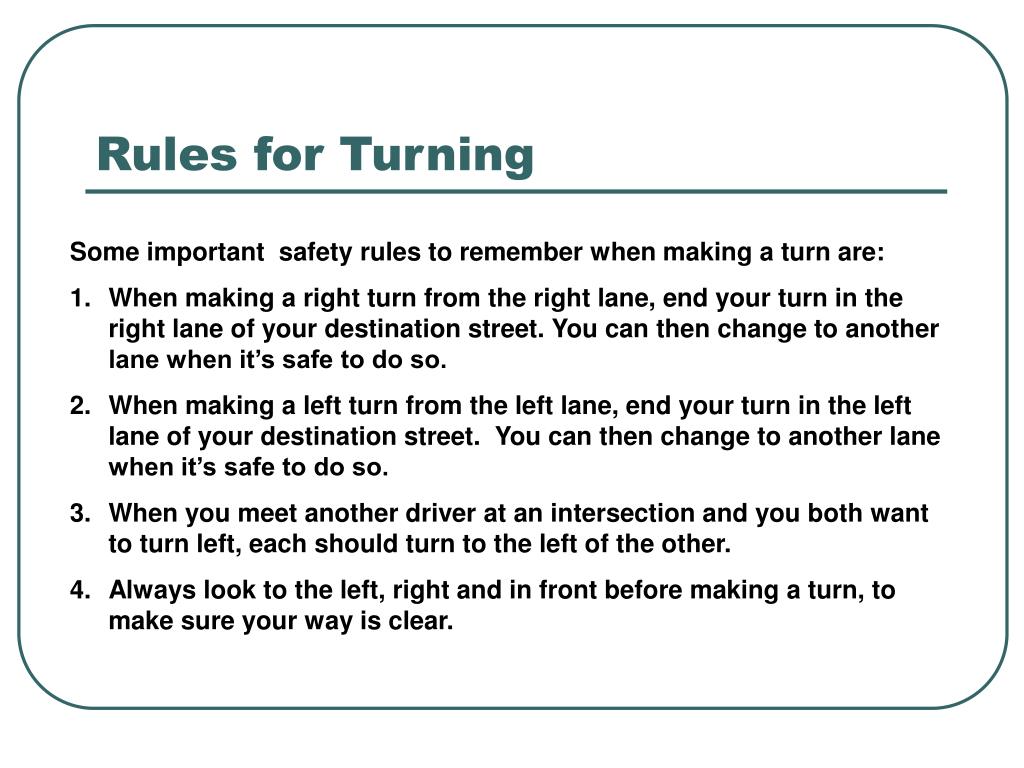 Rules for Turning

Some important safety rules to remember when making a turn are:

1. When making a right turn from the right lane, end your turn in the right lane of your destination street. You can then change to another lane when it’s safe to do so.

2. When making a left turn from the left lane, end your turn in the left lane of your destination street. You can then change to another lane when it’s safe to do so.

3. When you meet another driver at an intersection and you both want to turn left, each should turn to the left of the other.

4. Always look to the left, right and in front before making a turn, to make sure your way is clear.